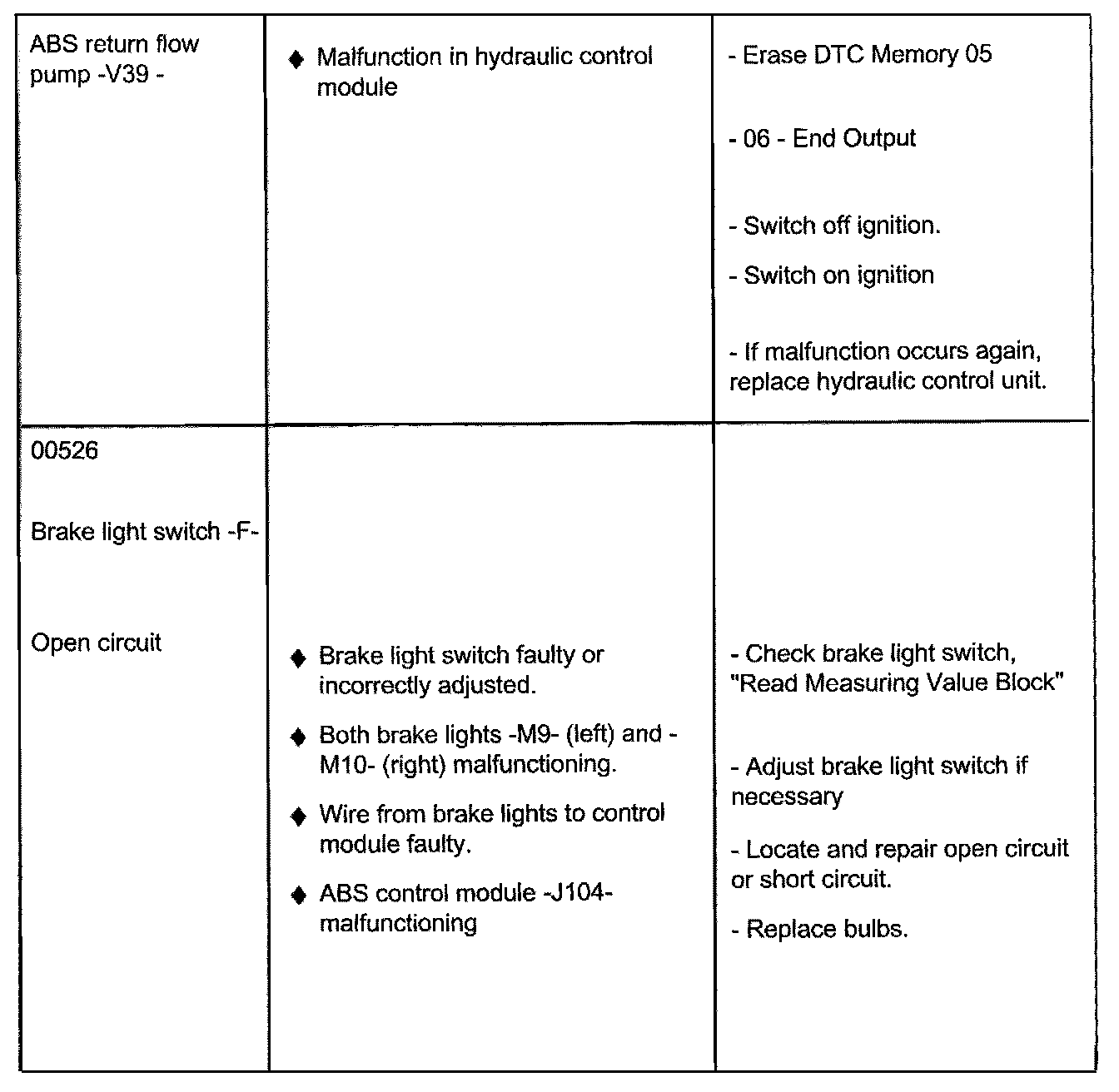 | | | |
|---|---|---|
| ABS return flow pump -V39 - | ♦ Malfunction in hydraulic control module | - Erase DTC Memory 05<br><br>- 06 - End Output<br><br>- Switch off ignition.<br><br>- Switch on ignition<br><br>- If malfunction occurs again, replace hydraulic control unit. |
| 00526<br><br>Brake light switch -F-<br><br>Open circuit | ♦ Brake light switch faulty or incorrectly adjusted.<br><br>♦ Both brake lights -M9- (left) and -M10- (right) malfunctioning.<br><br>♦ Wire from brake lights to control module faulty.<br><br>♦ ABS control module -J104- malfunctioning | - Check brake light switch, "Read Measuring Value Block"<br><br>- Adjust brake light switch if necessary<br><br>- Locate and repair open circuit or short circuit.<br><br>- Replace bulbs. |